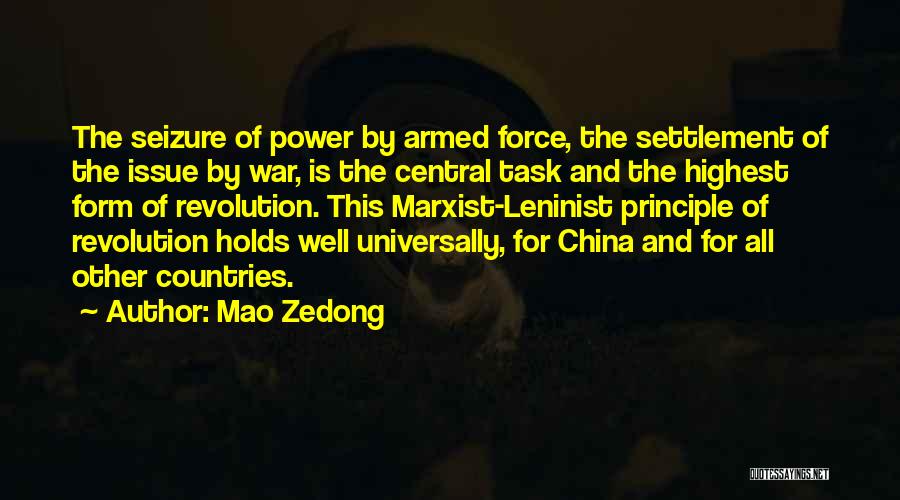 The seizure of power by armed force, the settlement of the issue by war, is the central task and the highest form of revolution. This Marxist-Leninist principle of revolution holds well universally, for China and for all other countries.

Author: Mao Zedong

QUOTESSAYINGS.NET